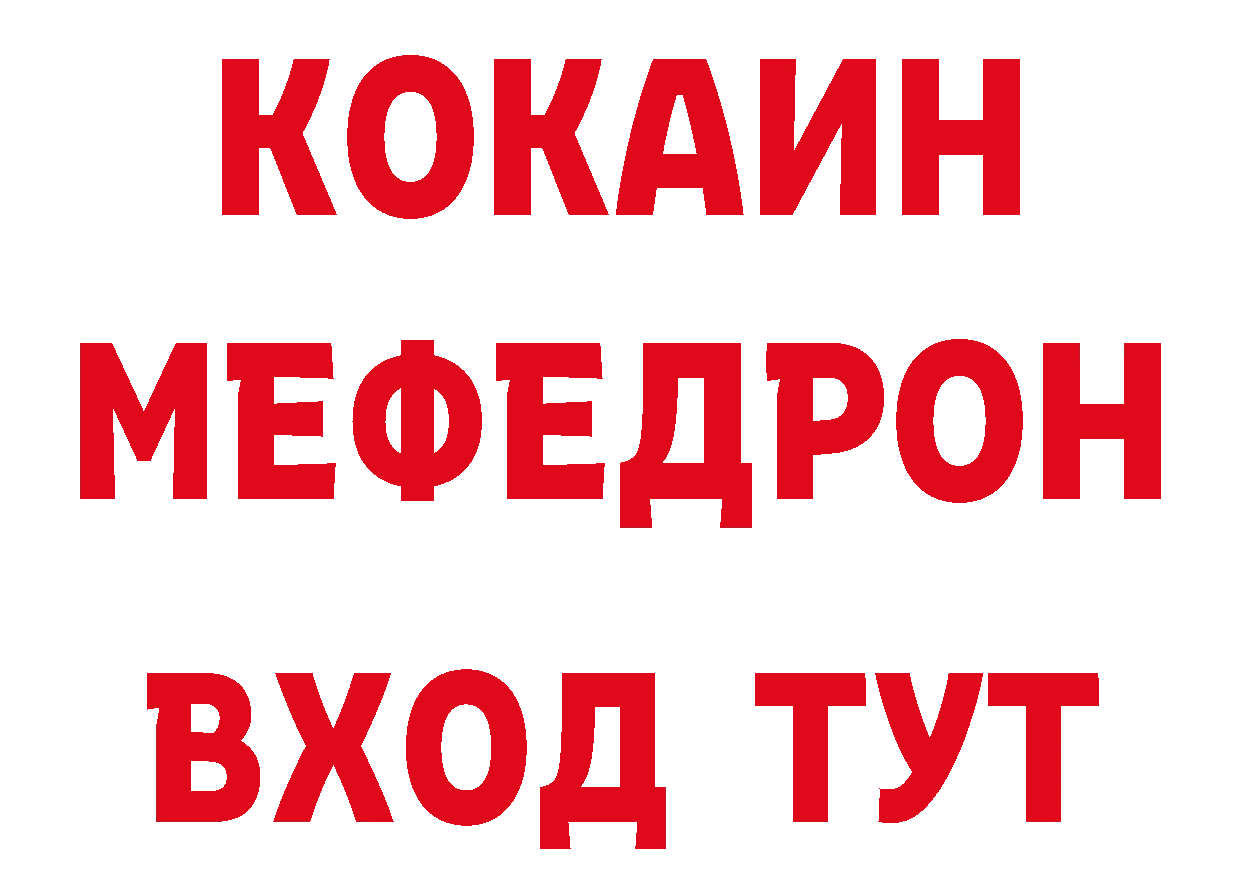 КОКАИН
МЕФЕДРОН
ВХОД ТУТ